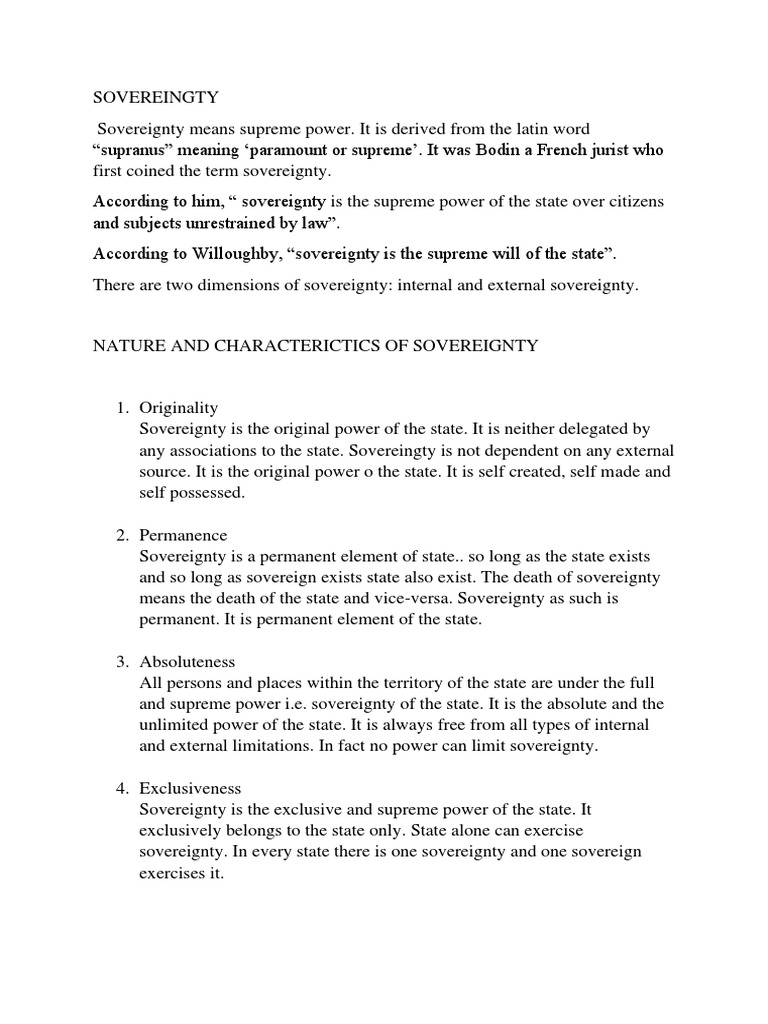 SOVEREINGTY

Sovereignty means supreme power. It is derived from the latin word "supranus" meaning 'paramount or supreme'. It was Bodin a French jurist who first coined the term sovereignty.

According to him, " sovereignty is the supreme power of the state over citizens and subjects unrestrained by law".

According to Willoughby, "sovereignty is the supreme will of the state".

There are two dimensions of sovereignty: internal and external sovereignty.

NATURE AND CHARACTERICTICS OF SOVEREIGNTY

1. Originality
Sovereignty is the original power of the state. It is neither delegated by any associations to the state. Sovereingty is not dependent on any external source. It is the original power o the state. It is self created, self made and self possessed.

2. Permanence
Sovereignty is a permanent element of state.. so long as the state exists and so long as sovereign exists state also exist. The death of sovereignty means the death of the state and vice-versa. Sovereignty as such is permanent. It is permanent element of the state.

3. Absoluteness
All persons and places within the territory of the state are under the full and supreme power i.e. sovereignty of the state. It is the absolute and the unlimited power of the state. It is always free from all types of internal and external limitations. In fact no power can limit sovereignty.

4. Exclusiveness
Sovereignty is the exclusive and supreme power of the state. It exclusively belongs to the state only. State alone can exercise sovereignty. In every state there is one sovereignty and one sovereign exercises it.